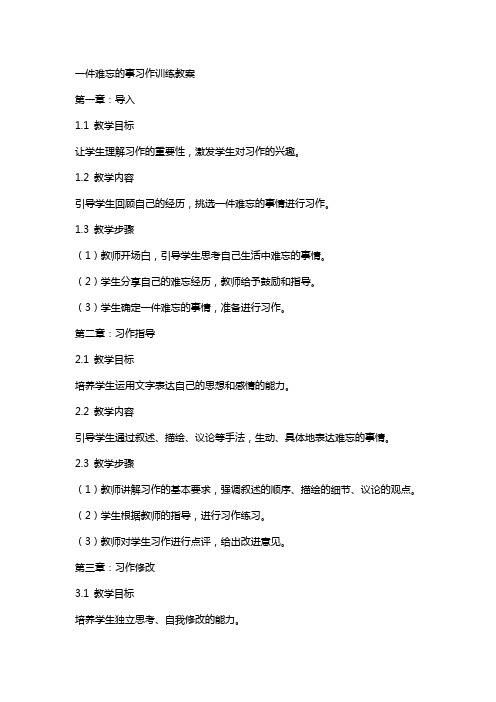 一件难忘的事习作训练教案

第一章：导入

1.1 教学目标

让学生理解习作的重要性，激发学生对习作的兴趣。

1.2 教学内容

引导学生回顾自己的经历，挑选一件难忘的事情进行习作。

1.3 教学步骤

（1）教师开场白，引导学生思考自己生活中难忘的事情。

（2）学生分享自己的难忘经历，教师给予鼓励和指导。

（3）学生确定一件难忘的事情，准备进行习作。

第二章：习作指导

2.1 教学目标

培养学生运用文字表达自己的思想和感情的能力。

2.2 教学内容

引导学生通过叙述、描绘、议论等手法，生动、具体地表达难忘的事情。

2.3 教学步骤

（1）教师讲解习作的基本要求，强调叙述的顺序、描绘的细节、议论的观点。

（2）学生根据教师的指导，进行习作练习。

（3）教师对学生习作进行点评，给出改进意见。

第三章：习作修改

3.1 教学目标

培养学生独立思考、自我修改的能力。